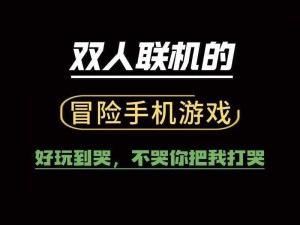 双人联机的

冒险手机游戏

好玩到哭，不哭你把我打哭